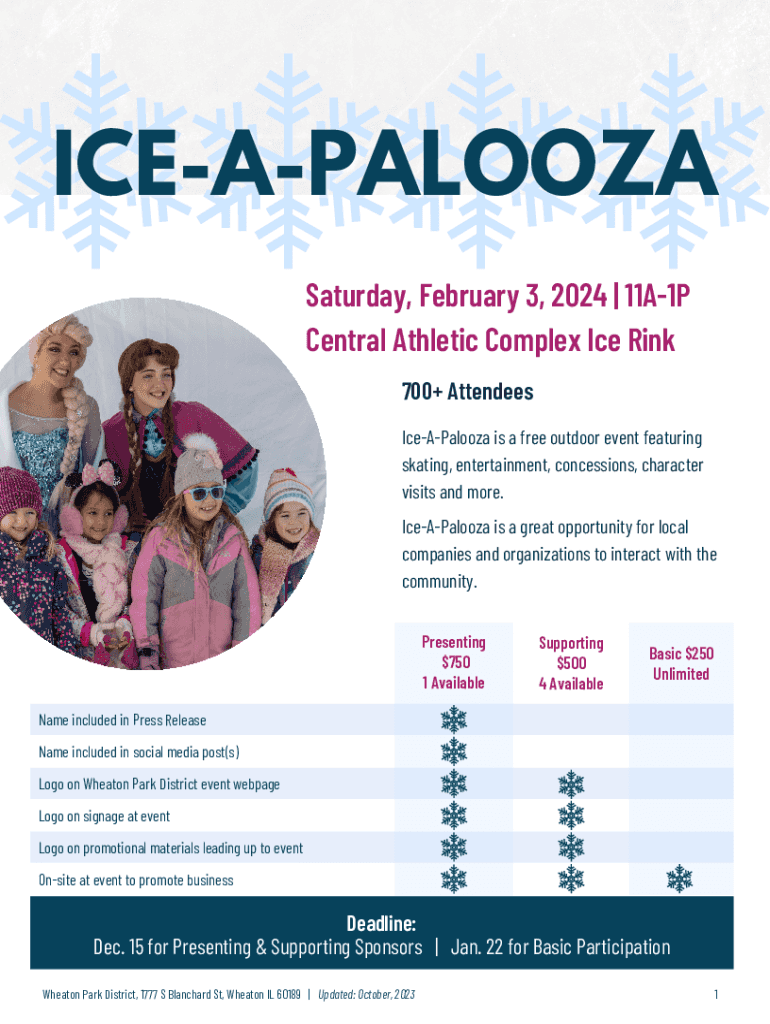 ICE-A-PALOOZA

Saturday, February 3, 2024 | 11A-1P
Central Athletic Complex Ice Rink

700+ Attendees

Ice-A-Palooza is a free outdoor event featuring skating, entertainment, concessions, character visits and more.

Ice-A-Palooza is a great opportunity for local companies and organizations to interact with the community.

| | Presenting $750 1 Available | Supporting $500 4 Available | Basic $250 Unlimited |
|---|---|---|---|
| Name included in Press Release | ❄ | | |
| Name included in social media post(s) | ❄ | | |
| Logo on Wheaton Park District event webpage | ❄ | ❄ | |
| Logo on signage at event | ❄ | ❄ | |
| Logo on promotional materials leading up to event | ❄ | ❄ | |
| On-site at event to promote business | ❄ | ❄ | ❄ |

Deadline:
Dec. 15 for Presenting & Supporting Sponsors | Jan. 22 for Basic Participation

Wheaton Park District, 1777 S Blanchard St, Wheaton IL 60189 | Updated: October, 2023

1